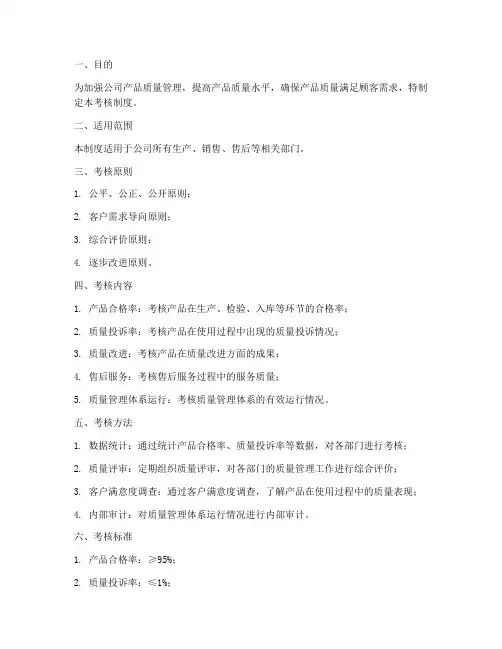 一、目的

为加强公司产品质量管理，提高产品质量水平，确保产品质量满足顾客需求，特制定本考核制度。

二、适用范围

本制度适用于公司所有生产、销售、售后等相关部门。

三、考核原则

1. 公平、公正、公开原则；

2. 客户需求导向原则；

3. 综合评价原则；

4. 逐步改进原则。

四、考核内容

1. 产品合格率：考核产品在生产、检验、入库等环节的合格率；

2. 质量投诉率：考核产品在使用过程中出现的质量投诉情况；

3. 质量改进：考核产品在质量改进方面的成果；

4. 售后服务：考核售后服务过程中的服务质量；

5. 质量管理体系运行：考核质量管理体系的有效运行情况。

五、考核方法

1. 数据统计：通过统计产品合格率、质量投诉率等数据，对各部门进行考核；

2. 质量评审：定期组织质量评审，对各部门的质量管理工作进行综合评价；

3. 客户满意度调查：通过客户满意度调查，了解产品在使用过程中的质量表现；

4. 内部审计：对质量管理体系运行情况进行内部审计。

六、考核标准

1. 产品合格率：≥95%；

2. 质量投诉率：≤1%；